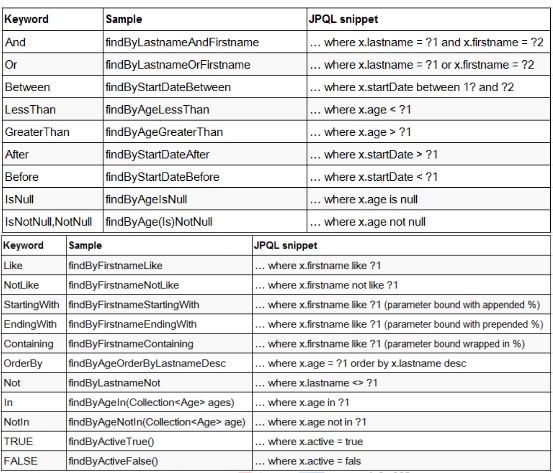 | Keyword | Sample | JPQL snippet |
|---|---|---|
| And | findByLastnameAndFirstname | … where x.lastname = ?1 and x.firstname = ?2 |
| Or | findByLastnameOrFirstname | … where x.lastname = ?1 or x.firstname = ?2 |
| Between | findByStartDateBetween | … where x.startDate between 1? and ?2 |
| LessThan | findByAgeLessThan | … where x.age < ?1 |
| GreaterThan | findByAgeGreaterThan | … where x.age > ?1 |
| After | findByStartDateAfter | … where x.startDate > ?1 |
| Before | findByStartDateBefore | … where x.startDate < ?1 |
| IsNull | findByAgeIsNull | … where x.age is null |
| IsNotNull,NotNull | findByAge(Is)NotNull | … where x.age not null |

| Keyword | Sample | JPQL snippet |
|---|---|---|
| Like | findByFirstnameLike | … where x.firstname like ?1 |
| NotLike | findByFirstnameNotLike | … where x.firstname not like ?1 |
| StartingWith | findByFirstnameStartingWith | … where x.firstname like ?1 (parameter bound with appended %) |
| EndingWith | findByFirstnameEndingWith | … where x.firstname like ?1 (parameter bound with prepended %) |
| Containing | findByFirstnameContaining | … where x.firstname like ?1 (parameter bound wrapped in %) |
| OrderBy | findByAgeOrderByLastnameDesc | … where x.age = ?1 order by x.lastname desc |
| Not | findByLastnameNot | … where x.lastname <> ?1 |
| In | findByAgeIn(Collection<Age> ages) | … where x.age in ?1 |
| NotIn | findByAgeNotIn(Collection<Age> age) | … where x.age not in ?1 |
| TRUE | findByActiveTrue() | … where x.active = true |
| FALSE | findByActiveFalse() | … where x.active = fals |